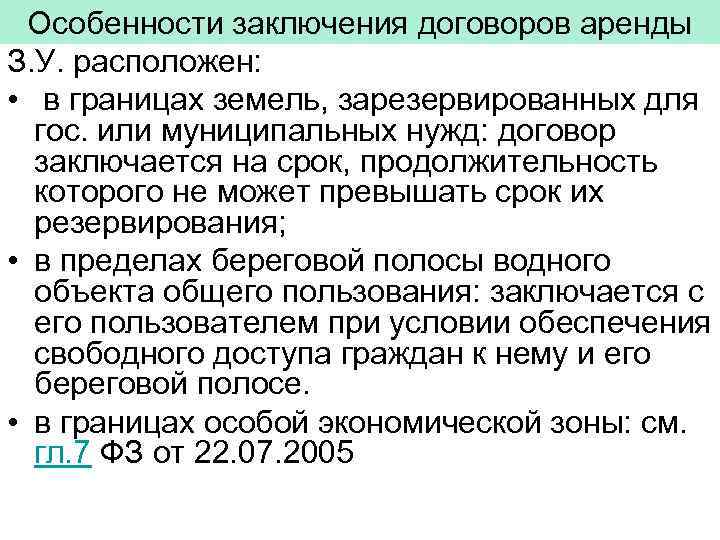 Особенности заключения договоров аренды

З.У. расположен:

• в границах земель, зарезервированных для гос. или муниципальных нужд: договор заключается на срок, продолжительность которого не может превышать срок их резервирования;

• в пределах береговой полосы водного объекта общего пользования: заключается с его пользователем при условии обеспечения свободного доступа граждан к нему и его береговой полосе.

• в границах особой экономической зоны: см. гл.7 ФЗ от 22.07.2005